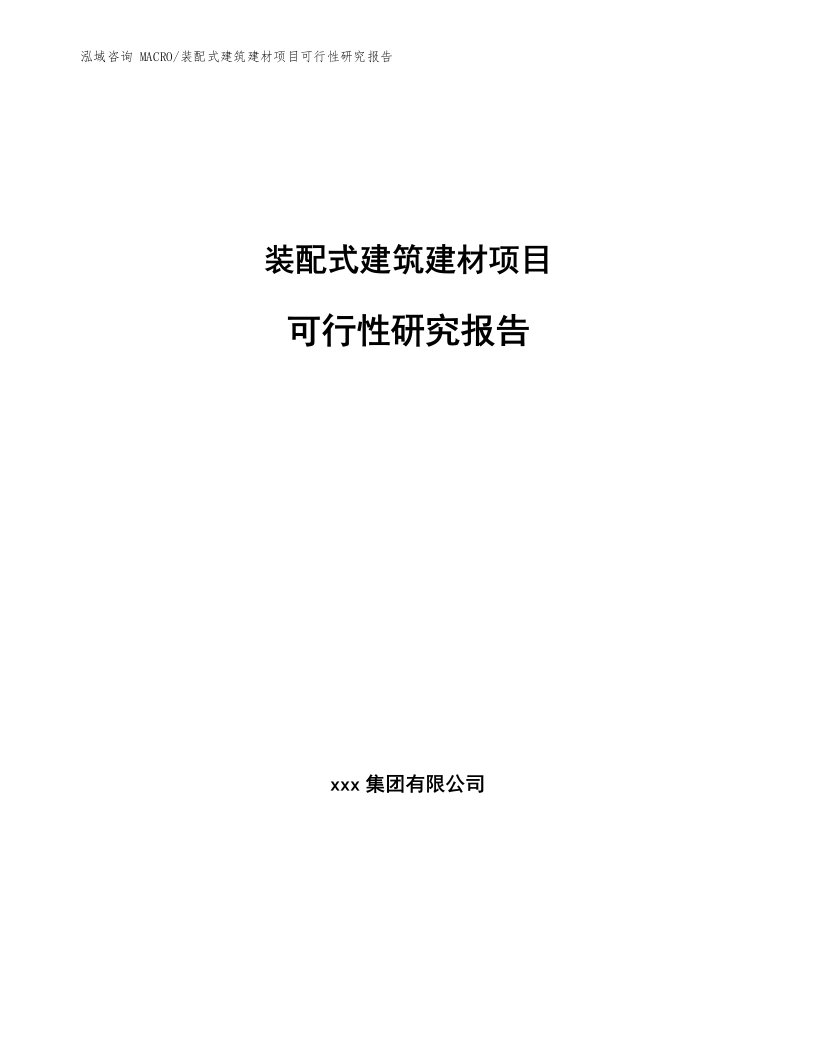 泓域咨询 MACRO/装配式建筑建材项目可行性研究报告

装配式建筑建材项目

可行性研究报告

xxx 集团有限公司